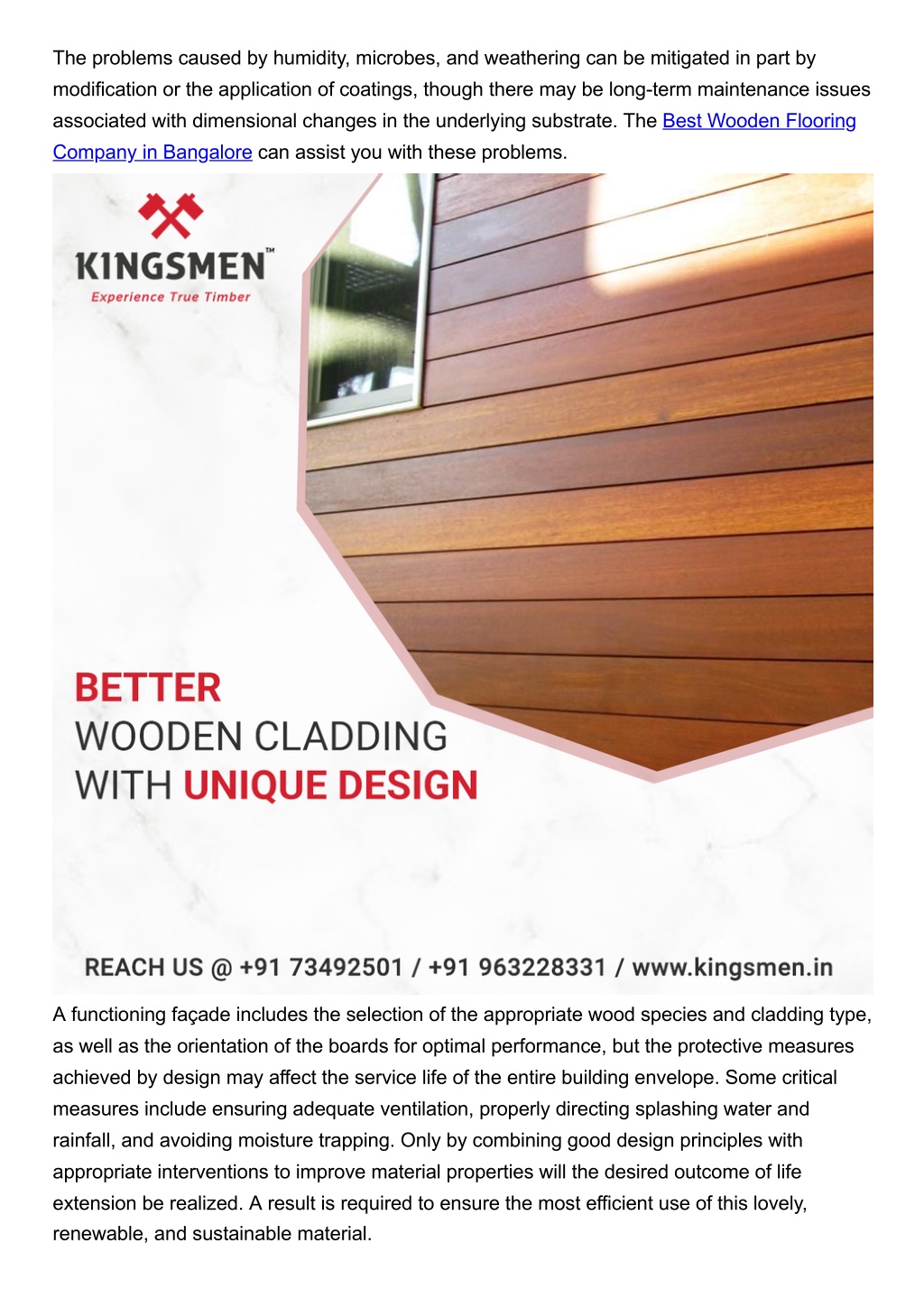 The problems caused by humidity, microbes, and weathering can be mitigated in part by modification or the application of coatings, though there may be long-term maintenance issues associated with dimensional changes in the underlying substrate. The Best Wooden Flooring Company in Bangalore can assist you with these problems.

KINGSMEN™
Experience True Timber

BETTER
WOODEN CLADDING
WITH UNIQUE DESIGN

REACH US @ +91 73492501 / +91 963228331 / www.kingsmen.in

A functioning façade includes the selection of the appropriate wood species and cladding type, as well as the orientation of the boards for optimal performance, but the protective measures achieved by design may affect the service life of the entire building envelope. Some critical measures include ensuring adequate ventilation, properly directing splashing water and rainfall, and avoiding moisture trapping. Only by combining good design principles with appropriate interventions to improve material properties will the desired outcome of life extension be realized. A result is required to ensure the most efficient use of this lovely, renewable, and sustainable material.